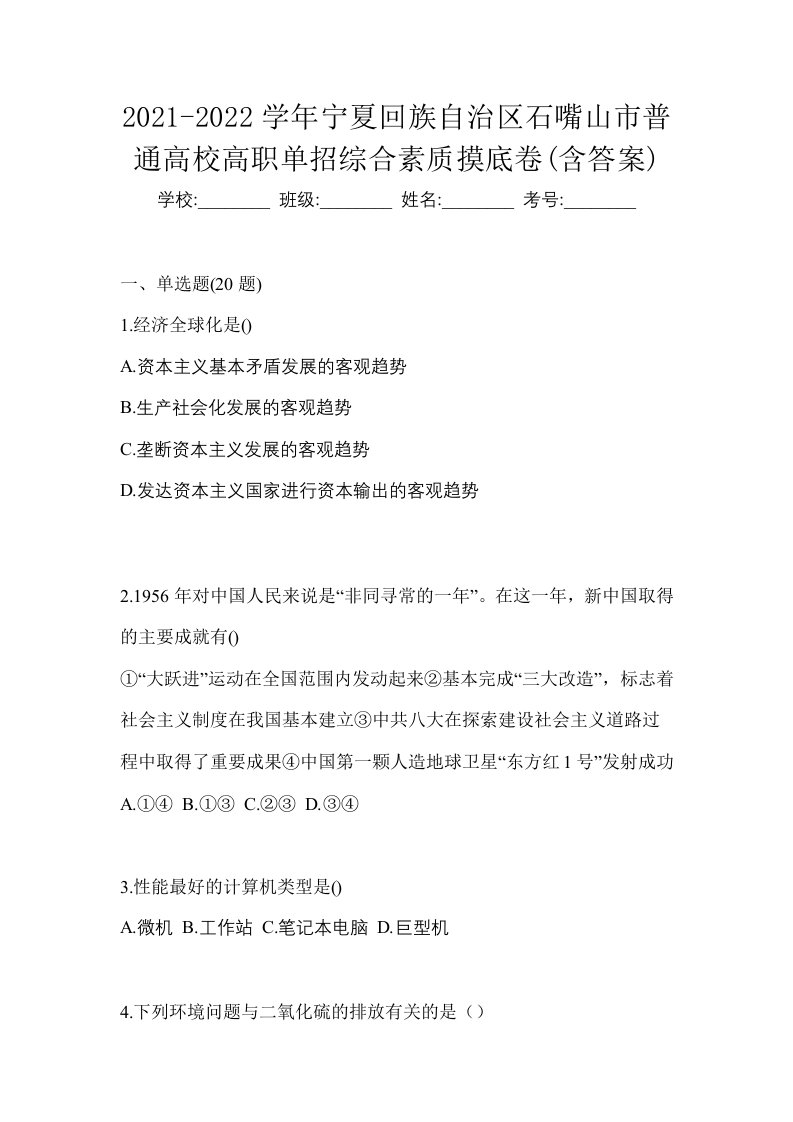 2021-2022 学年宁夏回族自治区石嘴山市普通高校高职单招综合素质摸底卷(含答案)

学校:________ 班级:________ 姓名:________ 考号:________

一、单选题(20 题)

1.经济全球化是()

A.资本主义基本矛盾发展的客观趋势

B.生产社会化发展的客观趋势

C.垄断资本主义发展的客观趋势

D.发达资本主义国家进行资本输出的客观趋势

2.1956 年对中国人民来说是“非同寻常的一年”。在这一年，新中国取得的主要成就有()

①“大跃进”运动在全国范围内发动起来②基本完成“三大改造”，标志着社会主义制度在我国基本建立③中共八大在探索建设社会主义道路过程中取得了重要成果④中国第一颗人造地球卫星“东方红 1 号”发射成功

A.①④ B.①③ C.②③ D.③④

3.性能最好的计算机类型是()

A.微机 B.工作站 C.笔记本电脑 D.巨型机

4.下列环境问题与二氧化硫的排放有关的是（）